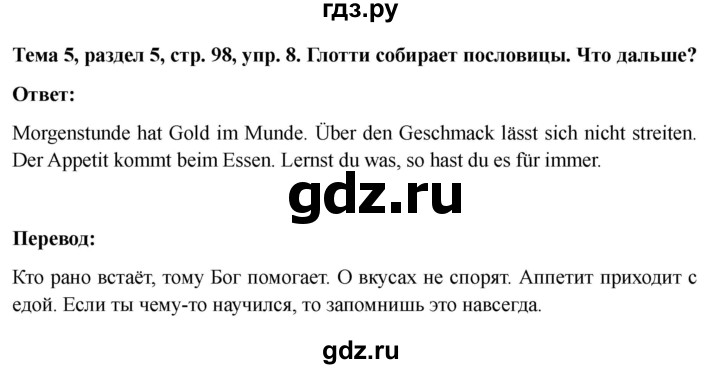 гдз.ру

Тема 5, раздел 5, стр. 98, упр. 8. Глотти собирает пословицы. Что дальше?

Ответ:

Morgenstunde hat Gold im Munde. Über den Geschmack lässt sich nicht streiten. Der Appetit kommt beim Essen. Lernst du was, so hast du es für immer.

gdz.ru

Перевод:

Кто рано встаёт, тому Бог помогает. О вкусах не спорят. Аппетит приходит с едой. Если ты чему-то научился, то запомнишь это навсегда.

gdz.ru